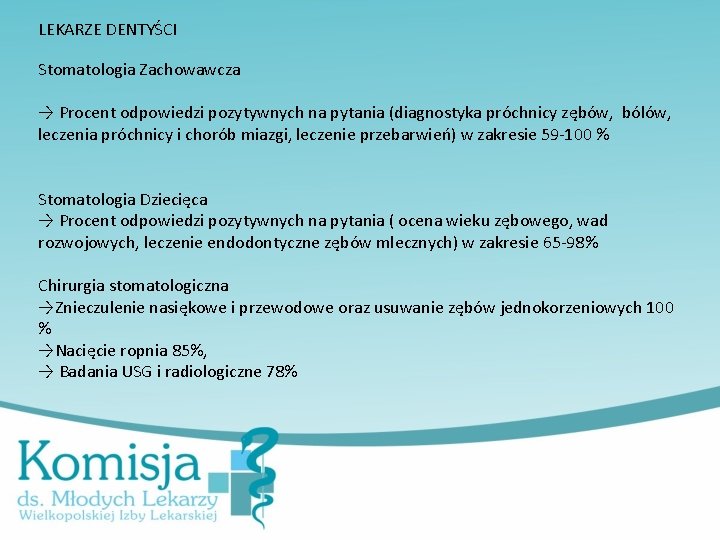 LEKARZE DENTYŚCI

Stomatologia Zachowawcza

→ Procent odpowiedzi pozytywnych na pytania (diagnostyka próchnicy zębów, bólów, leczenia próchnicy i chorób miazgi, leczenie przebarwień) w zakresie 59-100 %

Stomatologia Dziecięca
→ Procent odpowiedzi pozytywnych na pytania ( ocena wieku zębowego, wad rozwojowych, leczenie endodontyczne zębów mlecznych) w zakresie 65-98%

Chirurgia stomatologiczna
→Znieczulenie nasiękowe i przewodowe oraz usuwanie zębów jednokorzeniowych 100 %
→Nacięcie ropnia 85%,
→ Badania USG i radiologiczne 78%

Komisja
ds. Młodych Lekarzy
Wielkopolskiej Izby Lekarskiej